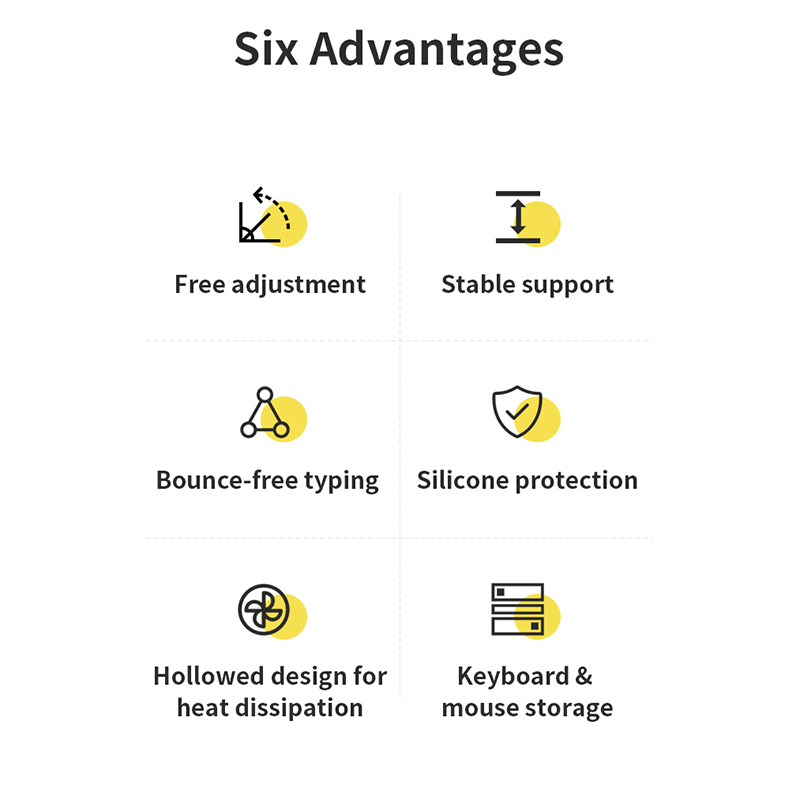 Six Advantages

Free adjustment

Stable support

Bounce-free typing

Silicone protection

Hollowed design for heat dissipation

Keyboard & mouse storage